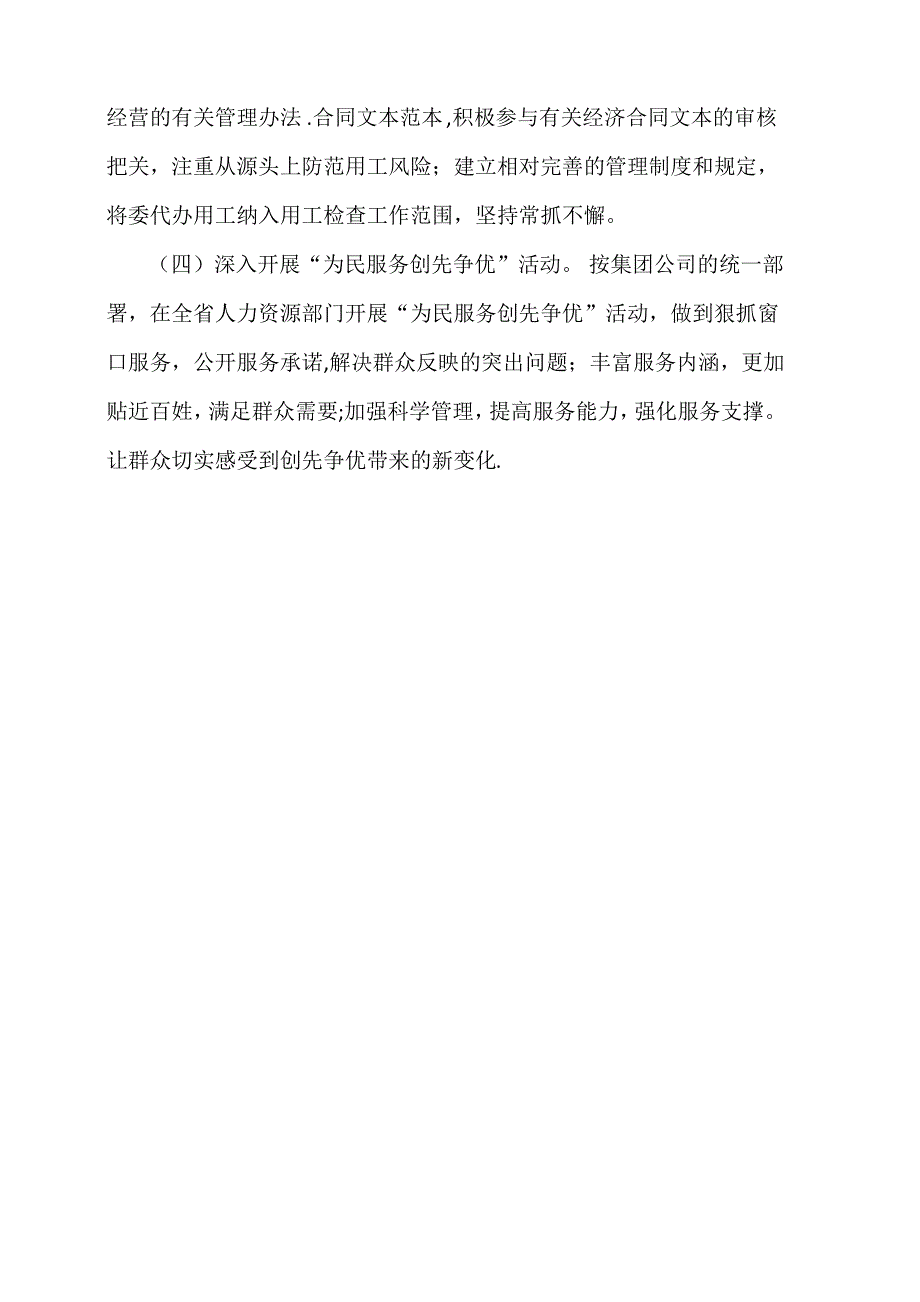 经营的有关管理办法.合同文本范本,积极参与有关经济合同文本的审核把关，注重从源头上防范用工风险；建立相对完善的管理制度和规定，将委代办用工纳入用工检查工作范围，坚持常抓不懈。

（四）深入开展“为民服务创先争优”活动。按集团公司的统一部署，在全省人力资源部门开展“为民服务创先争优”活动，做到狠抓窗口服务，公开服务承诺,解决群众反映的突出问题；丰富服务内涵，更加贴近百姓，满足群众需要;加强科学管理，提高服务能力，强化服务支撑。让群众切实感受到创先争优带来的新变化.